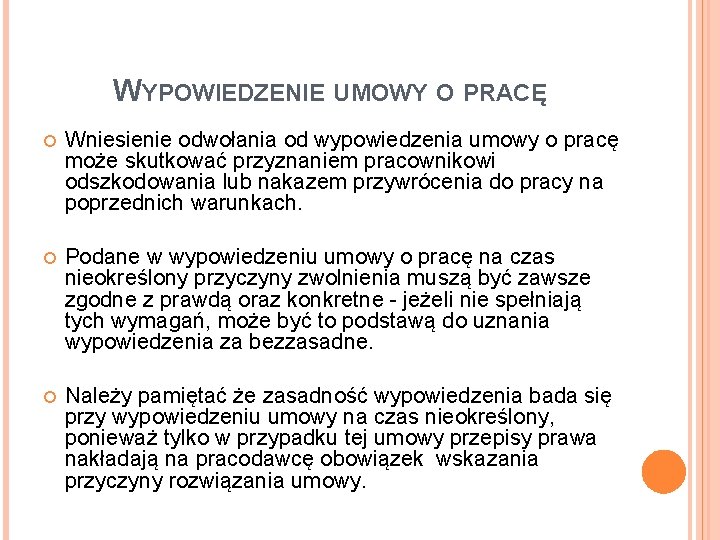 WYPOWIEDZENIE UMOWY O PRACĘ

Wniesienie odwołania od wypowiedzenia umowy o pracę może skutkować przyznaniem pracownikowi odszkodowania lub nakazem przywrócenia do pracy na poprzednich warunkach.

Podane w wypowiedzeniu umowy o pracę na czas nieokreślony przyczyny zwolnienia muszą być zawsze zgodne z prawdą oraz konkretne - jeżeli nie spełniają tych wymagań, może być to podstawą do uznania wypowiedzenia za bezzasadne.

Należy pamiętać że zasadność wypowiedzenia bada się przy wypowiedzeniu umowy na czas nieokreślony, ponieważ tylko w przypadku tej umowy przepisy prawa nakładają na pracodawcę obowiązek wskazania przyczyny rozwiązania umowy.